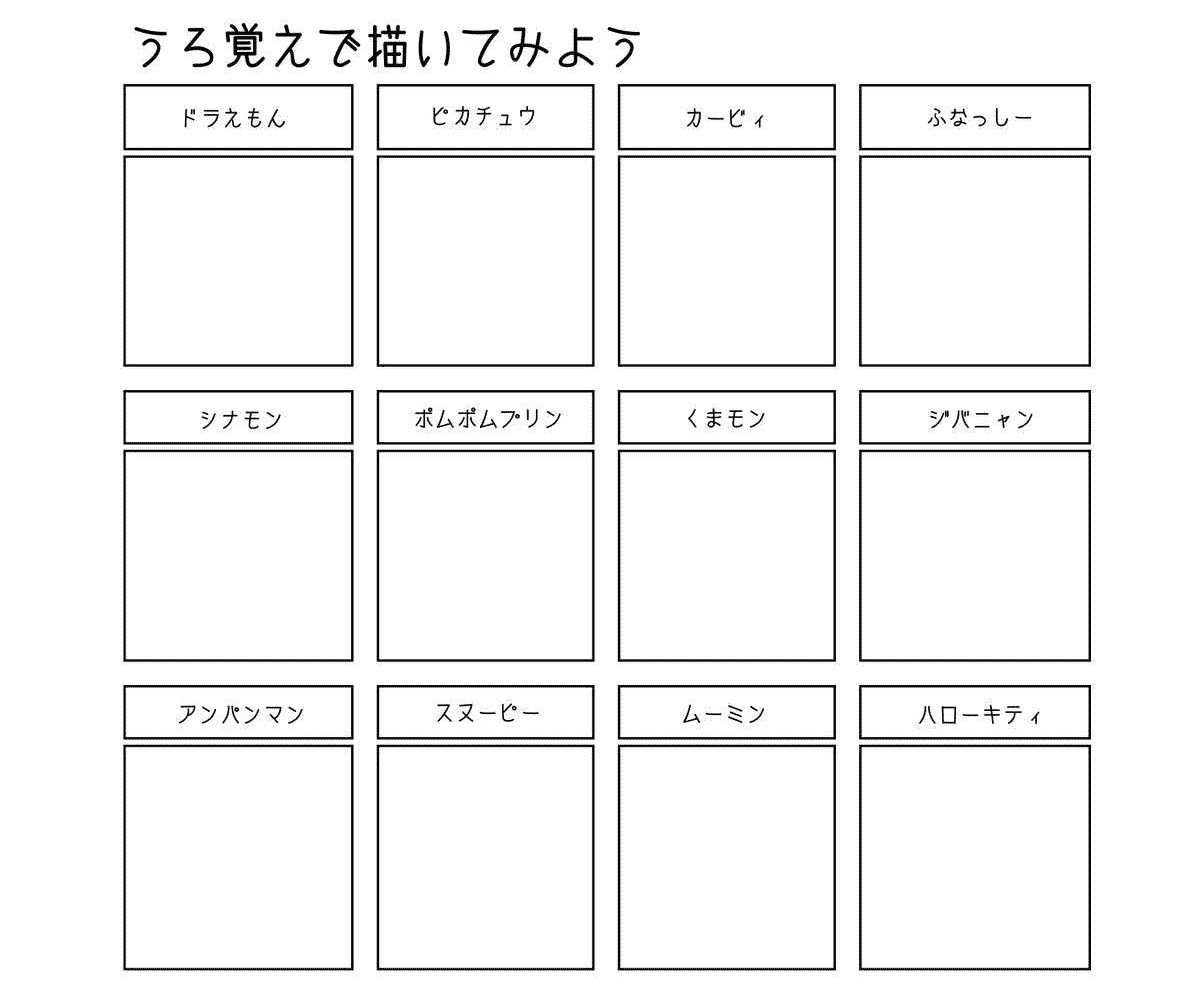 うろ覚えで描いてみよう

ドラえもん

ピカチュウ

カービィ

ふなっしー

シナモン

ポムポムプリン

くまモン

ジバニャン

アンパンマン

スヌーピー

ムーミン

ハローキティ